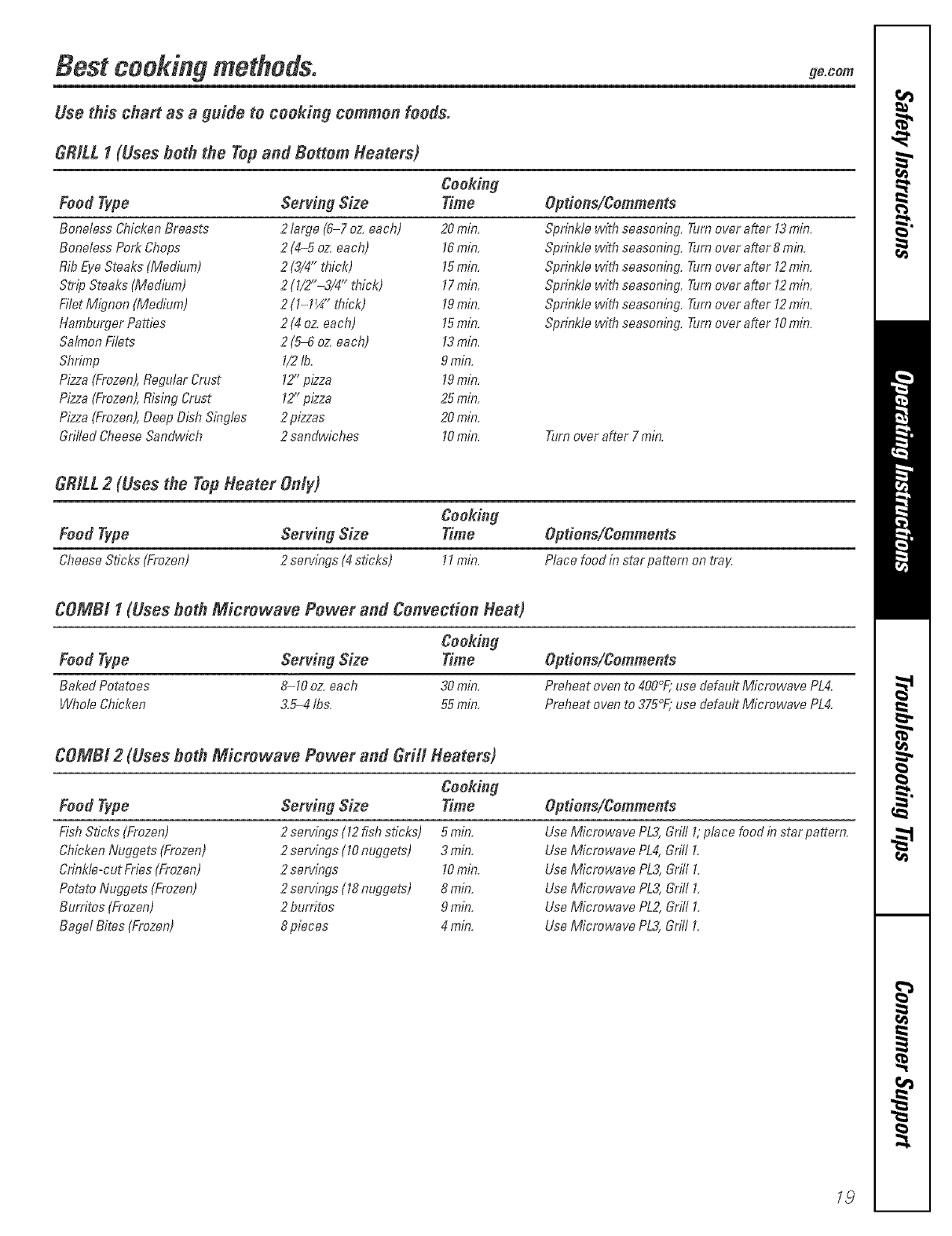 Best cooking methods.

ge.com

Use this chart as a guide to cooking common foods.

GRILL 1 (Uses both the Top and Bottom Heaters)

| Food Type | Serving Size | Cooking Time | Options/Comments |
|---|---|---|---|
| Boneless Chicken Breasts | 2 large (6–7 oz. each) | 20 min. | Sprinkle with seasoning. Turn over after 13 min. |
| Boneless Pork Chops | 2 (4–5 oz. each) | 16 min. | Sprinkle with seasoning. Turn over after 8 min. |
| Rib Eye Steaks (Medium) | 2 (3/4" thick) | 15 min. | Sprinkle with seasoning. Turn over after 12 min. |
| Strip Steaks (Medium) | 2 (1/2"–3/4" thick) | 17 min. | Sprinkle with seasoning. Turn over after 12 min. |
| Filet Mignon (Medium) | 2 (1–1¼" thick) | 19 min. | Sprinkle with seasoning. Turn over after 12 min. |
| Hamburger Patties | 2 (4 oz. each) | 15 min. | Sprinkle with seasoning. Turn over after 10 min. |
| Salmon Filets | 2 (5–6 oz. each) | 13 min. | |
| Shrimp | 1/2 lb. | 9 min. | |
| Pizza (Frozen), Regular Crust | 12" pizza | 19 min. | |
| Pizza (Frozen), Rising Crust | 12" pizza | 25 min. | |
| Pizza (Frozen), Deep Dish Singles | 2 pizzas | 20 min. | |
| Grilled Cheese Sandwich | 2 sandwiches | 10 min. | Turn over after 7 min. |

GRILL 2 (Uses the Top Heater Only)

| Food Type | Serving Size | Cooking Time | Options/Comments |
|---|---|---|---|
| Cheese Sticks (Frozen) | 2 servings (4 sticks) | 11 min. | Place food in star pattern on tray. |

COMBI 1 (Uses both Microwave Power and Convection Heat)

| Food Type | Serving Size | Cooking Time | Options/Comments |
|---|---|---|---|
| Baked Potatoes | 8–10 oz. each | 30 min. | Preheat oven to 400°F; use default Microwave PL4. |
| Whole Chicken | 3.5–4 lbs. | 55 min. | Preheat oven to 375°F; use default Microwave PL4. |

COMBI 2 (Uses both Microwave Power and Grill Heaters)

| Food Type | Serving Size | Cooking Time | Options/Comments |
|---|---|---|---|
| Fish Sticks (Frozen) | 2 servings (12 fish sticks) | 5 min. | Use Microwave PL3, Grill 1; place food in star pattern. |
| Chicken Nuggets (Frozen) | 2 servings (10 nuggets) | 3 min. | Use Microwave PL4, Grill 1. |
| Crinkle-cut Fries (Frozen) | 2 servings | 10 min. | Use Microwave PL3, Grill 1. |
| Potato Nuggets (Frozen) | 2 servings (18 nuggets) | 8 min. | Use Microwave PL3, Grill 1. |
| Burritos (Frozen) | 2 burritos | 9 min. | Use Microwave PL2, Grill 1. |
| Bagel Bites (Frozen) | 8 pieces | 4 min. | Use Microwave PL3, Grill 1. |

Safety Instructions
Operating Instructions
Troubleshooting Tips
Consumer Support

19